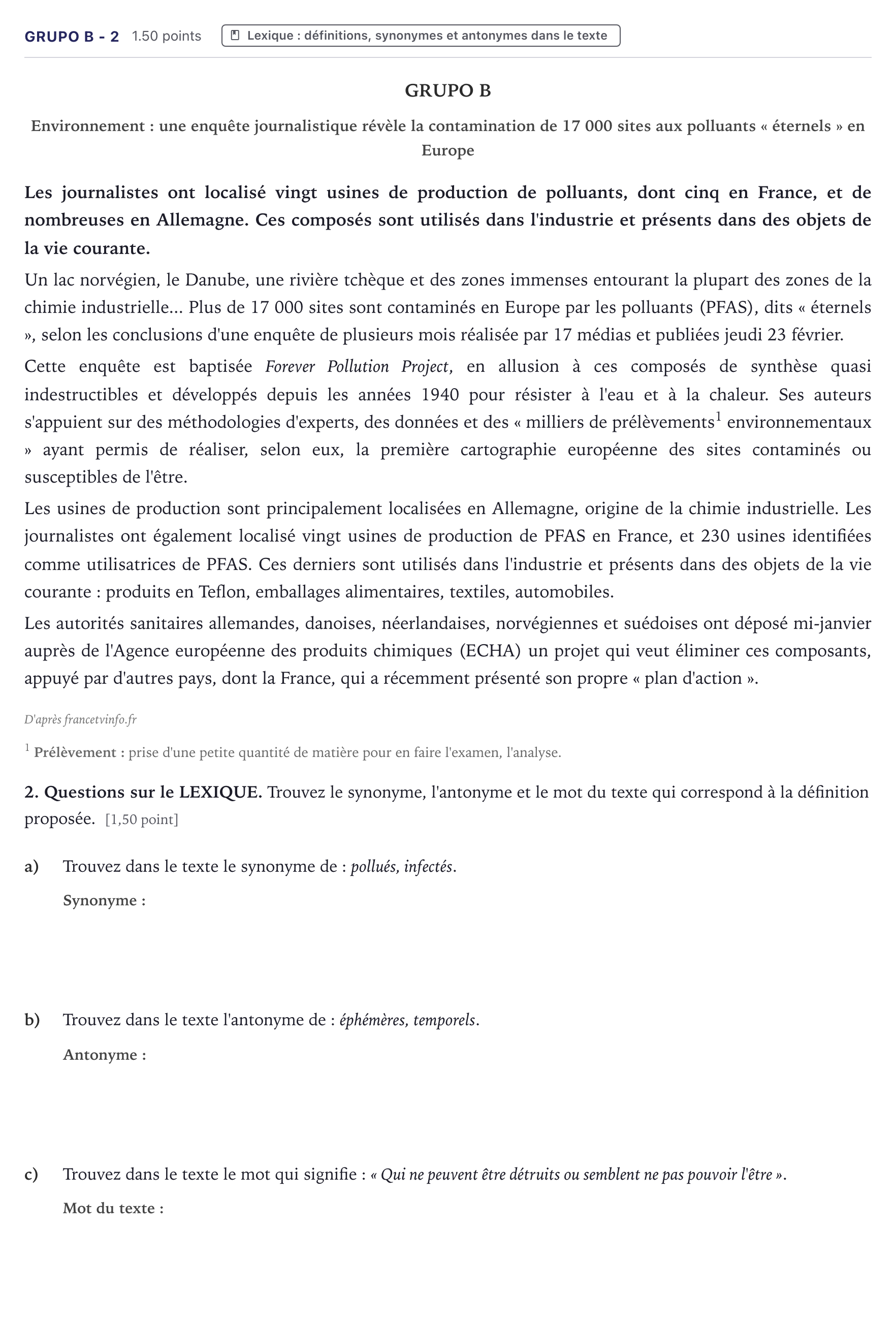 GRUPO B - 2 1.50 points Lexique : définitions, synonymes et antonymes dans le texte

GRUPO B

Environnement : une enquête journalistique révèle la contamination de 17 000 sites aux polluants « éternels » en Europe

Les journalistes ont localisé vingt usines de production de polluants, dont cinq en France, et de nombreuses en Allemagne. Ces composés sont utilisés dans l'industrie et présents dans des objets de la vie courante.

Un lac norvégien, le Danube, une rivière tchèque et des zones immenses entourant la plupart des zones de la chimie industrielle... Plus de 17 000 sites sont contaminés en Europe par les polluants (PFAS), dits « éternels », selon les conclusions d'une enquête de plusieurs mois réalisée par 17 médias et publiées jeudi 23 février.

Cette enquête est baptisée Forever Pollution Project, en allusion à ces composés de synthèse quasi indestructibles et développés depuis les années 1940 pour résister à l'eau et à la chaleur. Ses auteurs s'appuient sur des méthodologies d'experts, des données et des « milliers de prélèvements$^{1}$ environnementaux » ayant permis de réaliser, selon eux, la première cartographie européenne des sites contaminés ou susceptibles de l'être.

Les usines de production sont principalement localisées en Allemagne, origine de la chimie industrielle. Les journalistes ont également localisé vingt usines de production de PFAS en France, et 230 usines identifiées comme utilisatrices de PFAS. Ces derniers sont utilisés dans l'industrie et présents dans des objets de la vie courante : produits en Teflon, emballages alimentaires, textiles, automobiles.

Les autorités sanitaires allemandes, danoises, néerlandaises, norvégiennes et suédoises ont déposé mi-janvier auprès de l'Agence européenne des produits chimiques (ECHA) un projet qui veut éliminer ces composants, appuyé par d'autres pays, dont la France, qui a récemment présenté son propre « plan d'action ».

D'après francetvinfo.fr

$^{1}$ Prélèvement : prise d'une petite quantité de matière pour en faire l'examen, l'analyse.

2. Questions sur le LEXIQUE. Trouvez le synonyme, l'antonyme et le mot du texte qui correspond à la définition proposée. [1,50 point]

a) Trouvez dans le texte le synonyme de : pollués, infectés.

Synonyme :

b) Trouvez dans le texte l'antonyme de : éphémères, temporels.

Antonyme :

c) Trouvez dans le texte le mot qui signifie : « Qui ne peuvent être détruits ou semblent ne pas pouvoir l'être ».

Mot du texte :